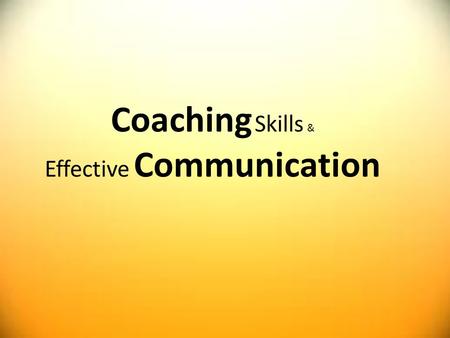 Coaching Skills &
Effective Communication